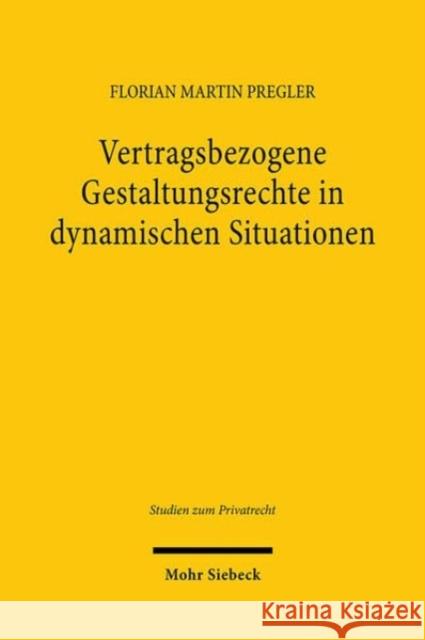 FLORIAN MARTIN PREGLER

Vertragsbezogene Gestaltungsrechte in dynamischen Situationen

Studien zum Privatrecht

Mohr Siebeck